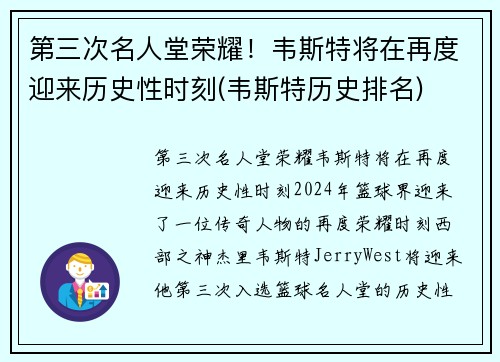 第三次名人堂荣耀！韦斯特将在再度迎来历史性时刻(韦斯特历史排名)

第三次名人堂荣耀韦斯特将在再度迎来历史性时刻2024年篮球界迎来了一位传奇人物的再度荣耀时刻西部之神杰里韦斯特JerryWest将迎来他第三次入选篮球名人堂的历史性